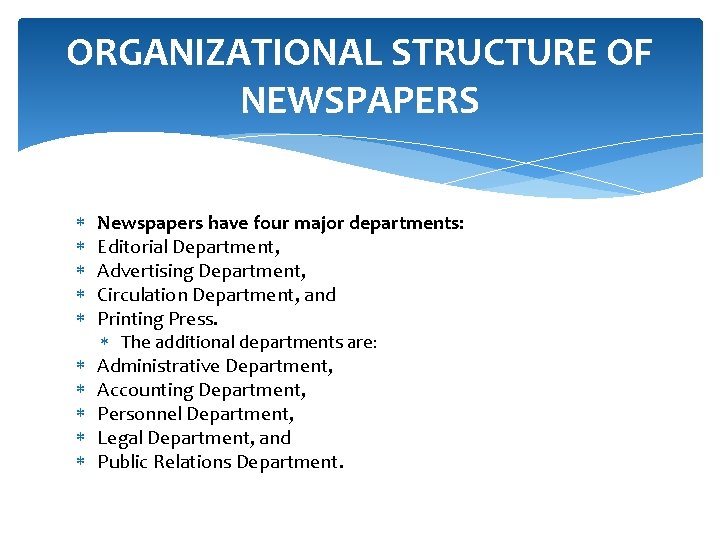 ORGANIZATIONAL STRUCTURE OF NEWSPAPERS

* Newspapers have four major departments:
* Editorial Department,
* Advertising Department,
* Circulation Department, and
* Printing Press.
  * The additional departments are:
* Administrative Department,
* Accounting Department,
* Personnel Department,
* Legal Department, and
* Public Relations Department.